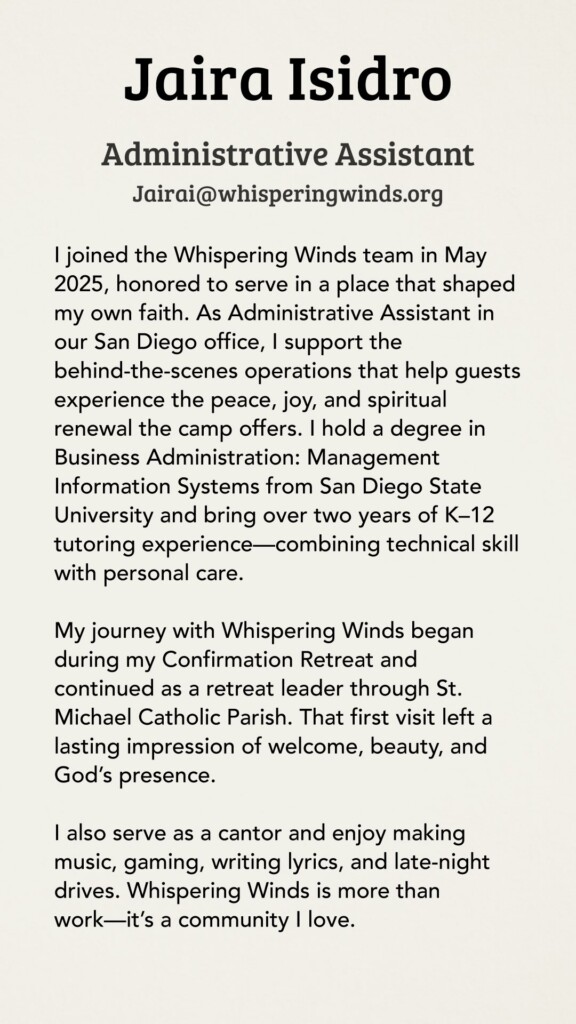 Jaira Isidro

Administrative Assistant

Jairai@whisperingwinds.org

I joined the Whispering Winds team in May 2025, honored to serve in a place that shaped my own faith. As Administrative Assistant in our San Diego office, I support the behind-the-scenes operations that help guests experience the peace, joy, and spiritual renewal the camp offers. I hold a degree in Business Administration: Management Information Systems from San Diego State University and bring over two years of K–12 tutoring experience—combining technical skill with personal care.

My journey with Whispering Winds began during my Confirmation Retreat and continued as a retreat leader through St. Michael Catholic Parish. That first visit left a lasting impression of welcome, beauty, and God's presence.

I also serve as a cantor and enjoy making music, gaming, writing lyrics, and late-night drives. Whispering Winds is more than work—it's a community I love.